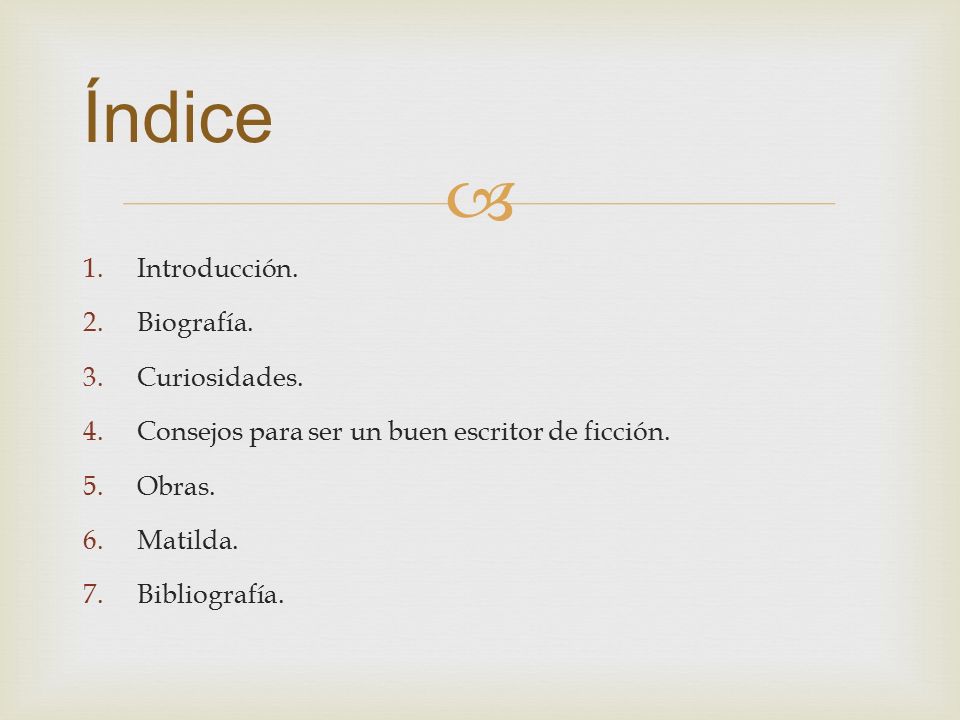 Índice

1. Introducción.
2. Biografía.
3. Curiosidades.
4. Consejos para ser un buen escritor de ficción.
5. Obras.
6. Matilda.
7. Bibliografía.